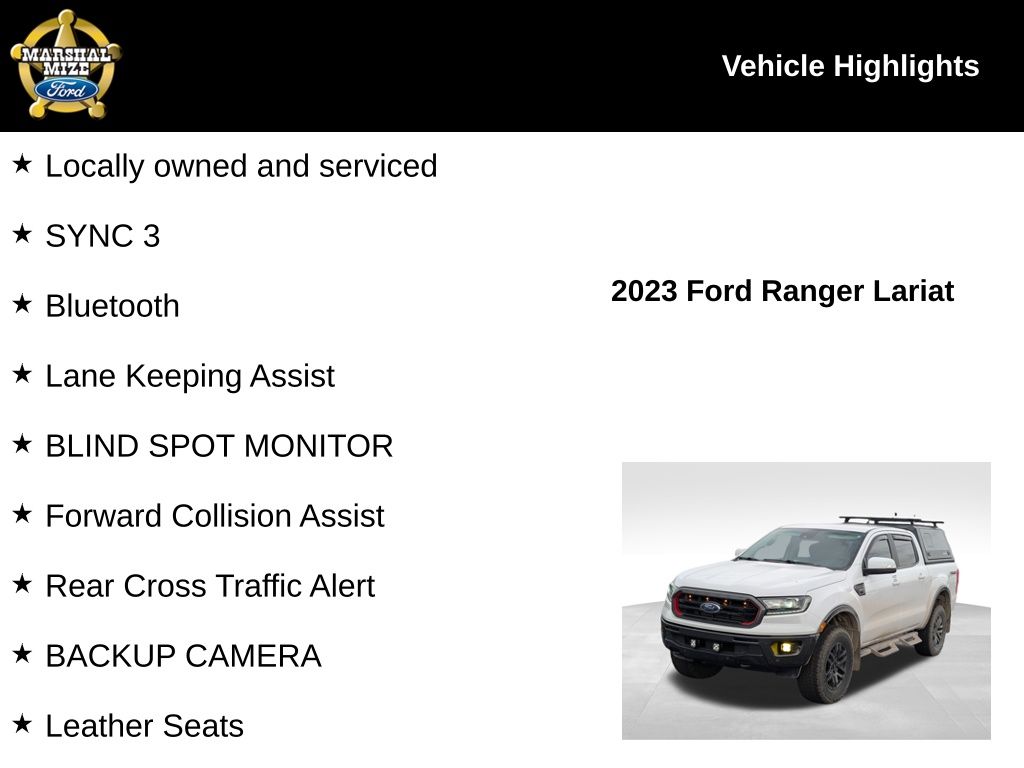 MARSHAL MIZE Ford

Vehicle Highlights

★ Locally owned and serviced

★ SYNC 3

★ Bluetooth

★ Lane Keeping Assist

★ BLIND SPOT MONITOR

★ Forward Collision Assist

★ Rear Cross Traffic Alert

★ BACKUP CAMERA

★ Leather Seats

2023 Ford Ranger Lariat